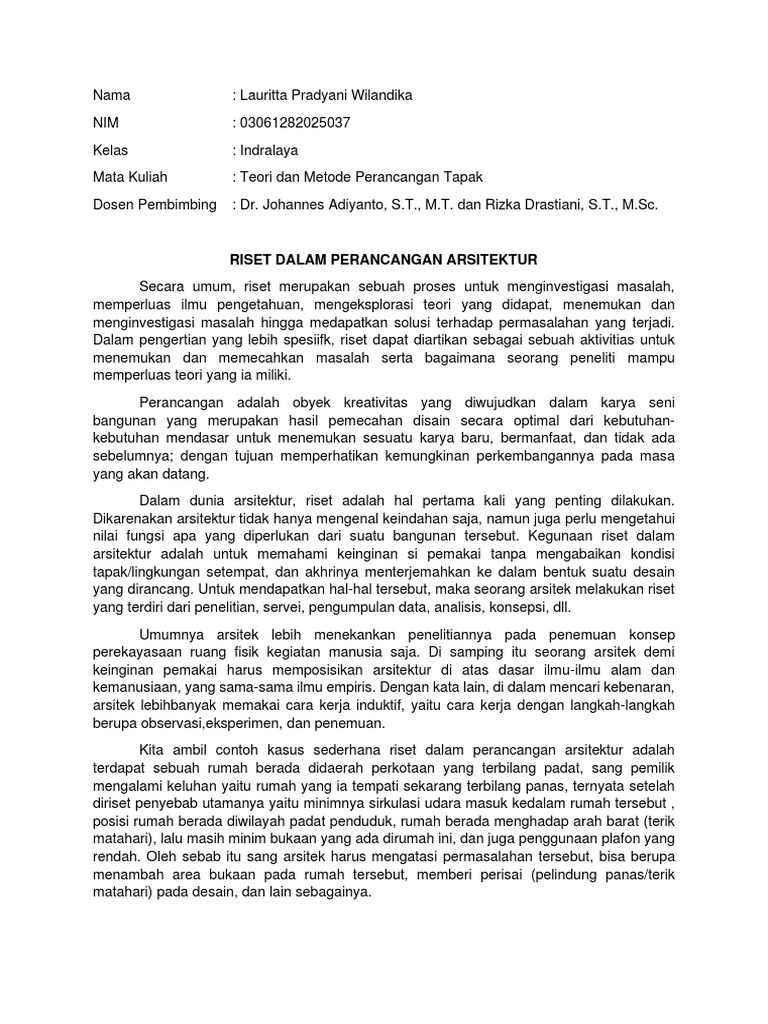 Nama : Lauritta Pradyani Wilandika

NIM : 03061282025037

Kelas : Indralaya

Mata Kuliah : Teori dan Metode Perancangan Tapak

Dosen Pembimbing : Dr. Johannes Adiyanto, S.T., M.T. dan Rizka Drastiani, S.T., M.Sc.

RISET DALAM PERANCANGAN ARSITEKTUR

Secara umum, riset merupakan sebuah proses untuk menginvestigasi masalah, memperluas ilmu pengetahuan, mengeksplorasi teori yang didapat, menemukan dan menginvestigasi masalah hingga medapatkan solusi terhadap permasalahan yang terjadi. Dalam pengertian yang lebih spesiifk, riset dapat diartikan sebagai sebuah aktivitias untuk menemukan dan memecahkan masalah serta bagaimana seorang peneliti mampu memperluas teori yang ia miliki.

Perancangan adalah obyek kreativitas yang diwujudkan dalam karya seni bangunan yang merupakan hasil pemecahan disain secara optimal dari kebutuhan-kebutuhan mendasar untuk menemukan sesuatu karya baru, bermanfaat, dan tidak ada sebelumnya; dengan tujuan memperhatikan kemungkinan perkembangannya pada masa yang akan datang.

Dalam dunia arsitektur, riset adalah hal pertama kali yang penting dilakukan. Dikarenakan arsitektur tidak hanya mengenal keindahan saja, namun juga perlu mengetahui nilai fungsi apa yang diperlukan dari suatu bangunan tersebut. Kegunaan riset dalam arsitektur adalah untuk memahami keinginan si pemakai tanpa mengabaikan kondisi tapak/lingkungan setempat, dan akhrinya menterjemahkan ke dalam bentuk suatu desain yang dirancang. Untuk mendapatkan hal-hal tersebut, maka seorang arsitek melakukan riset yang terdiri dari penelitian, servei, pengumpulan data, analisis, konsepsi, dll.

Umumnya arsitek lebih menekankan penelitiannya pada penemuan konsep perekayasaan ruang fisik kegiatan manusia saja. Di samping itu seorang arsitek demi keinginan pemakai harus memposisikan arsitektur di atas dasar ilmu-ilmu alam dan kemanusiaan, yang sama-sama ilmu empiris. Dengan kata lain, di dalam mencari kebenaran, arsitek lebihbanyak memakai cara kerja induktif, yaitu cara kerja dengan langkah-langkah berupa observasi,eksperimen, dan penemuan.

Kita ambil contoh kasus sederhana riset dalam perancangan arsitektur adalah terdapat sebuah rumah berada didaerah perkotaan yang terbilang padat, sang pemilik mengalami keluhan yaitu rumah yang ia tempati sekarang terbilang panas, ternyata setelah diriset penyebab utamanya yaitu minimnya sirkulasi udara masuk kedalam rumah tersebut , posisi rumah berada diwilayah padat penduduk, rumah berada menghadap arah barat (terik matahari), lalu masih minim bukaan yang ada dirumah ini, dan juga penggunaan plafon yang rendah. Oleh sebab itu sang arsitek harus mengatasi permasalahan tersebut, bisa berupa menambah area bukaan pada rumah tersebut, memberi perisai (pelindung panas/terik matahari) pada desain, dan lain sebagainya.